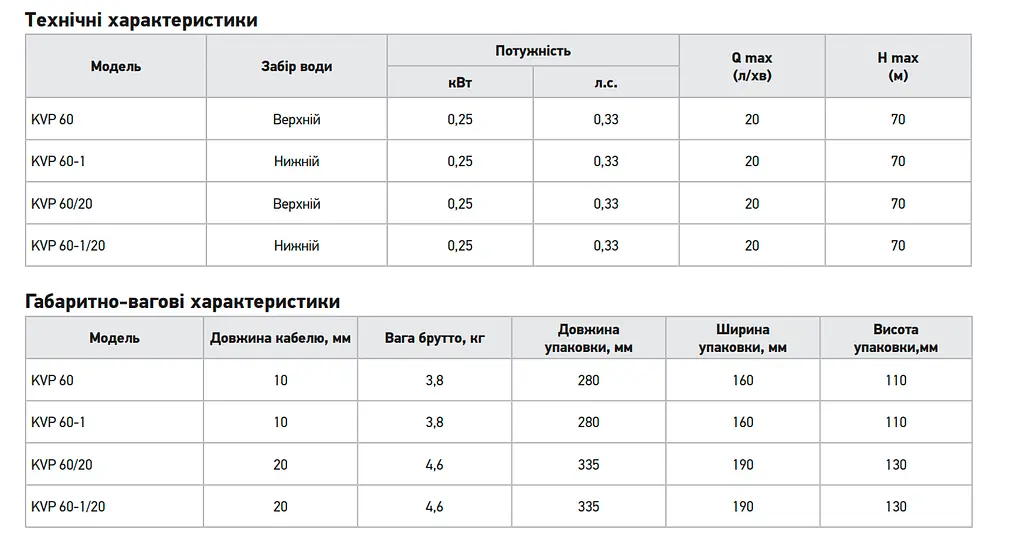 Технічні характеристики

| Модель | Забір води | Потужність |  | Q max (л/хв) | H max (м) |
|---|---|---|---|---|---|
|  |  | кВт | л.с. |  |  |
| KVP 60 | Верхній | 0,25 | 0,33 | 20 | 70 |
| KVP 60-1 | Нижній | 0,25 | 0,33 | 20 | 70 |
| KVP 60/20 | Верхній | 0,25 | 0,33 | 20 | 70 |
| KVP 60-1/20 | Нижній | 0,25 | 0,33 | 20 | 70 |

Габаритно-вагові характеристики

| Модель | Довжина кабелю, мм | Вага брутто, кг | Довжина упаковки, мм | Ширина упаковки, мм | Висота упаковки,мм |
|---|---|---|---|---|---|
| KVP 60 | 10 | 3,8 | 280 | 160 | 110 |
| KVP 60-1 | 10 | 3,8 | 280 | 160 | 110 |
| KVP 60/20 | 20 | 4,6 | 335 | 190 | 130 |
| KVP 60-1/20 | 20 | 4,6 | 335 | 190 | 130 |